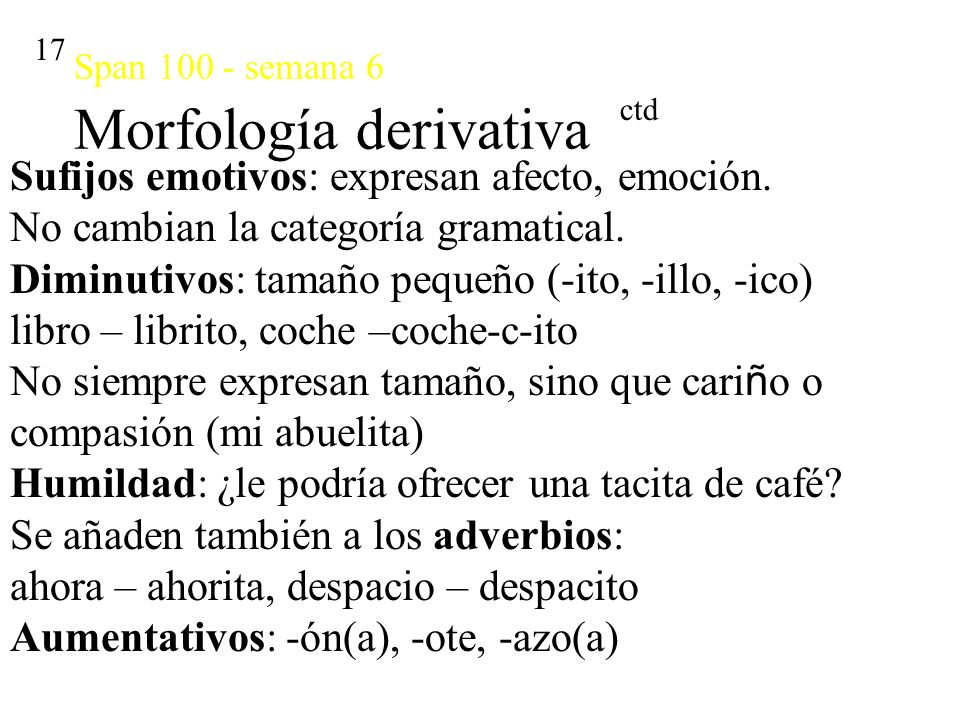 17 Span 100 - semana 6

Morfología derivativa ctd

Sufijos emotivos: expresan afecto, emoción. No cambian la categoría gramatical.
Diminutivos: tamaño pequeño (-ito, -illo, -ico)
libro – librito, coche –coche-c-ito
No siempre expresan tamaño, sino que cariño o compasión (mi abuelita)
Humildad: ¿le podría ofrecer una tacita de café?
Se añaden también a los adverbios:
ahora – ahorita, despacio – despacito
Aumentativos: -ón(a), -ote, -azo(a)